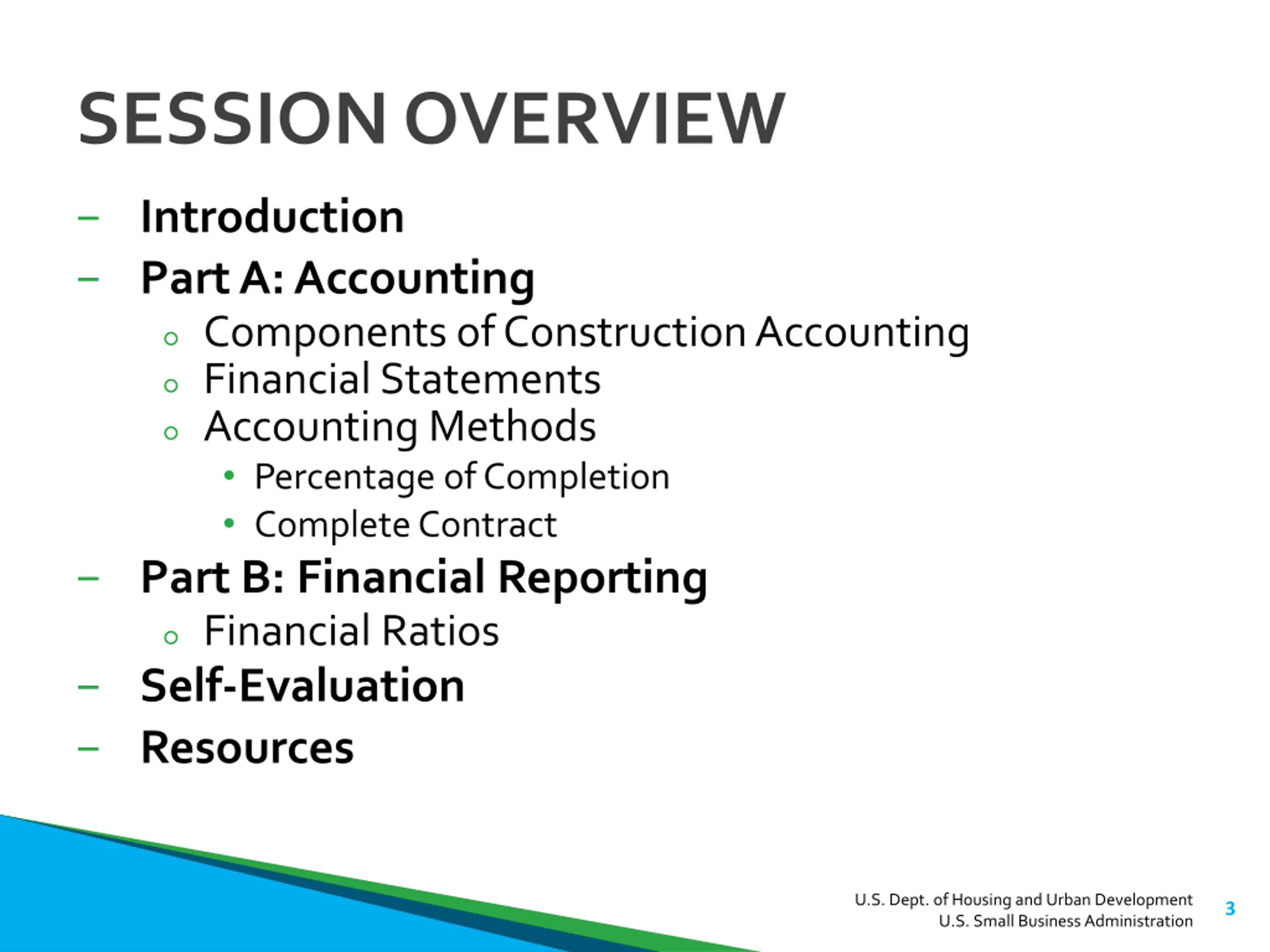 SESSION OVERVIEW

– Introduction
– Part A: Accounting
  ○ Components of Construction Accounting
  ○ Financial Statements
  ○ Accounting Methods
    • Percentage of Completion
    • Complete Contract
– Part B: Financial Reporting
  ○ Financial Ratios
– Self-Evaluation
– Resources

U.S. Dept. of Housing and Urban Development
U.S. Small Business Administration

3